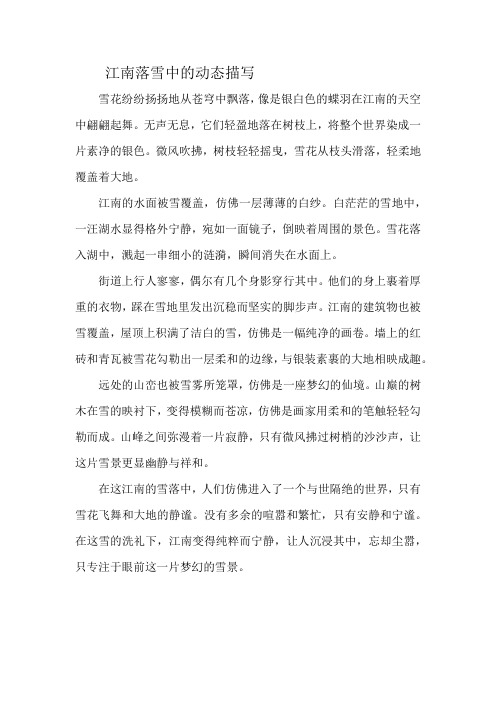 江南落雪中的动态描写

雪花纷纷扬扬地从苍穹中飘落，像是银白色的蝶羽在江南的天空中翩翩起舞。无声无息，它们轻盈地落在树枝上，将整个世界染成一片素净的银色。微风吹拂，树枝轻轻摇曳，雪花从枝头滑落，轻柔地覆盖着大地。

江南的水面被雪覆盖，仿佛一层薄薄的白纱。白茫茫的雪地中，一汪湖水显得格外宁静，宛如一面镜子，倒映着周围的景色。雪花落入湖中，溅起一串细小的涟漪，瞬间消失在水面上。

街道上行人寥寥，偶尔有几个身影穿行其中。他们的身上裹着厚重的衣物，踩在雪地里发出沉稳而坚实的脚步声。江南的建筑物也被雪覆盖，屋顶上积满了洁白的雪，仿佛是一幅纯净的画卷。墙上的红砖和青瓦被雪花勾勒出一层柔和的边缘，与银装素裹的大地相映成趣。

远处的山峦也被雪雾所笼罩，仿佛是一座梦幻的仙境。山巅的树木在雪的映衬下，变得模糊而苍凉，仿佛是画家用柔和的笔触轻轻勾勒而成。山峰之间弥漫着一片寂静，只有微风拂过树梢的沙沙声，让这片雪景更显幽静与祥和。

在这江南的雪落中，人们仿佛进入了一个与世隔绝的世界，只有雪花飞舞和大地的静谧。没有多余的喧嚣和繁忙，只有安静和宁谧。在这雪的洗礼下，江南变得纯粹而宁静，让人沉浸其中，忘却尘嚣，只专注于眼前这一片梦幻的雪景。